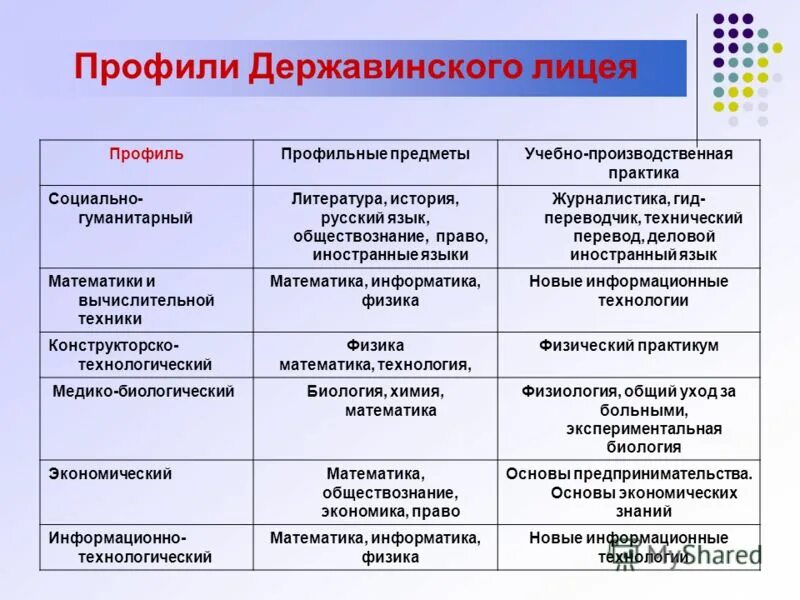 Профили Державинского лицея

| Профиль | Профильные предметы | Учебно-производственная практика |
|---|---|---|
| Социально-гуманитарный | Литература, история, русский язык, обществознание, право, иностранные языки | Журналистика, гид-переводчик, технический перевод, деловой иностранный язык |
| Математики и вычислительной техники | Математика, информатика, физика | Новые информационные технологии |
| Конструкторско-технологический | Физика математика, технология, | Физический практикум |
| Медико-биологический | Биология, химия, математика | Физиология, общий уход за больными, экспериментальная биология |
| Экономический | Математика, обществознание, экономика, право | Основы предпринимательства. Основы экономических знаний |
| Информационно-технологический | Математика, информатика, физика | Новые информационные технологии |

MyShared